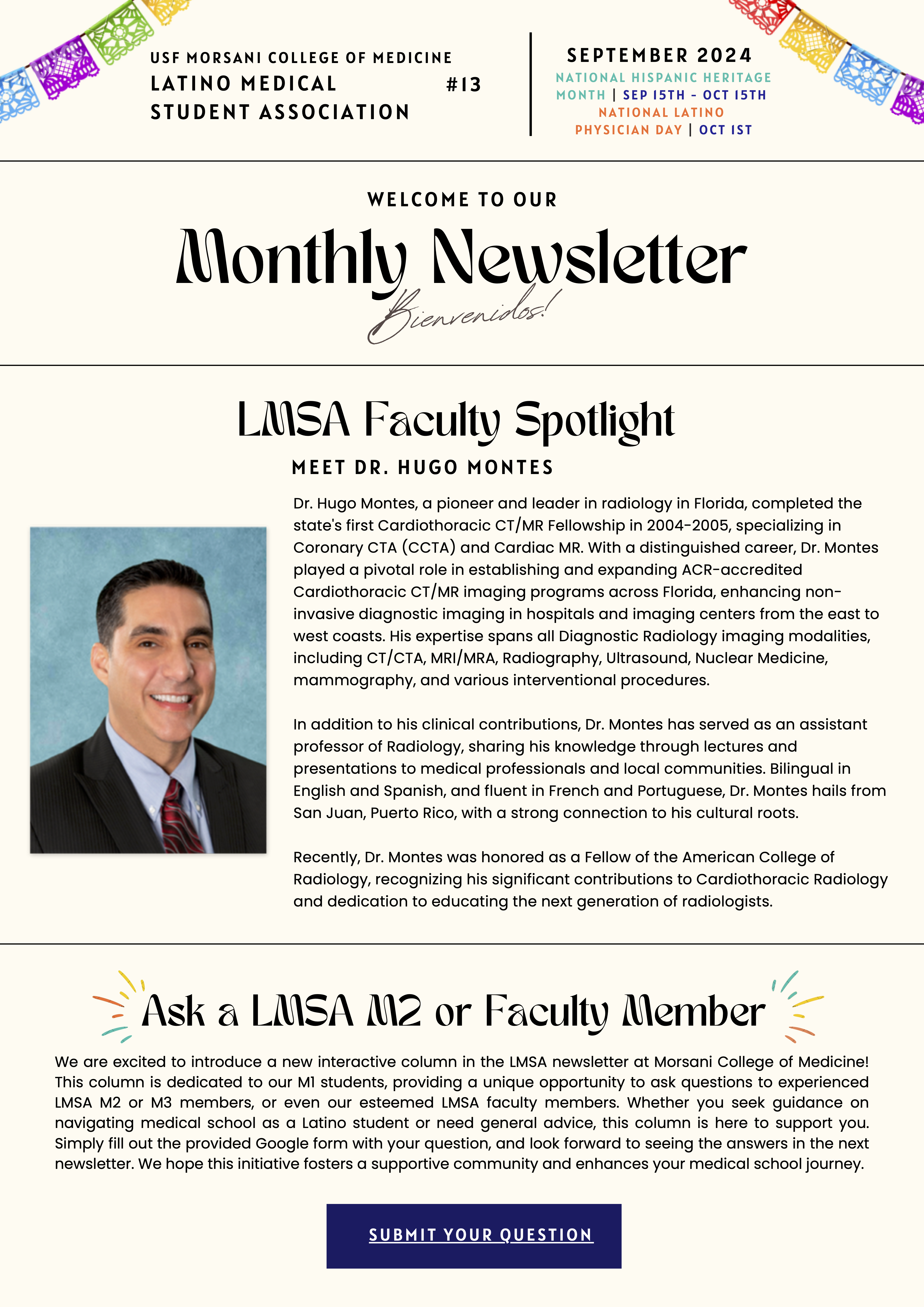 USF MORSANI COLLEGE OF MEDICINE
LATINO MEDICAL STUDENT ASSOCIATION #13

SEPTEMBER 2024
NATIONAL HISPANIC HERITAGE MONTH | SEP 15TH - OCT 15TH
NATIONAL LATINO PHYSICIAN DAY | OCT 1ST

WELCOME TO OUR
Monthly Newsletter
Bienvenidos!

LMSA Faculty Spotlight
MEET DR. HUGO MONTES

Dr. Hugo Montes, a pioneer and leader in radiology in Florida, completed the state's first Cardiothoracic CT/MR Fellowship in 2004-2005, specializing in Coronary CTA (CCTA) and Cardiac MR. With a distinguished career, Dr. Montes played a pivotal role in establishing and expanding ACR-accredited Cardiothoracic CT/MR imaging programs across Florida, enhancing non-invasive diagnostic imaging in hospitals and imaging centers from the east to west coasts. His expertise spans all Diagnostic Radiology imaging modalities, including CT/CTA, MRI/MRA, Radiography, Ultrasound, Nuclear Medicine, mammography, and various interventional procedures.

In addition to his clinical contributions, Dr. Montes has served as an assistant professor of Radiology, sharing his knowledge through lectures and presentations to medical professionals and local communities. Bilingual in English and Spanish, and fluent in French and Portuguese, Dr. Montes hails from San Juan, Puerto Rico, with a strong connection to his cultural roots.

Recently, Dr. Montes was honored as a Fellow of the American College of Radiology, recognizing his significant contributions to Cardiothoracic Radiology and dedication to educating the next generation of radiologists.

Ask a LMSA M2 or Faculty Member

We are excited to introduce a new interactive column in the LMSA newsletter at Morsani College of Medicine! This column is dedicated to our M1 students, providing a unique opportunity to ask questions to experienced LMSA M2 or M3 members, or even our esteemed LMSA faculty members. Whether you seek guidance on navigating medical school as a Latino student or need general advice, this column is here to support you. Simply fill out the provided Google form with your question, and look forward to seeing the answers in the next newsletter. We hope this initiative fosters a supportive community and enhances your medical school journey.

SUBMIT YOUR QUESTION